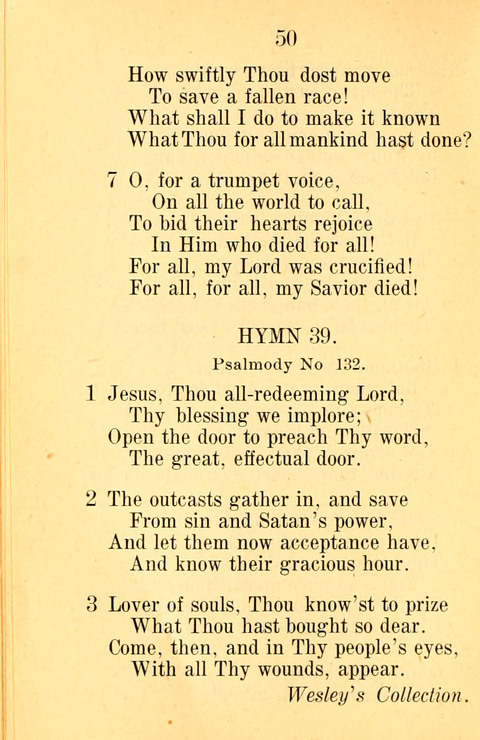 50

How swiftly Thou dost move
To save a fallen race!
What shall I do to make it known
What Thou for all mankind hast done?

7 O, for a trumpet voice,
On all the world to call,
To bid their hearts rejoice
In Him who died for all!
For all, my Lord was crucified!
For all, for all, my Savior died!

HYMN 39.

Psalmody No 132.

1 Jesus, Thou all-redeeming Lord,
Thy blessing we implore;
Open the door to preach Thy word,
The great, effectual door.

2 The outcasts gather in, and save
From sin and Satan's power,
And let them now acceptance have,
And know their gracious hour.

3 Lover of souls, Thou know'st to prize
What Thou hast bought so dear.
Come, then, and in Thy people's eyes,
With all Thy wounds, appear.

Wesley's Collection.